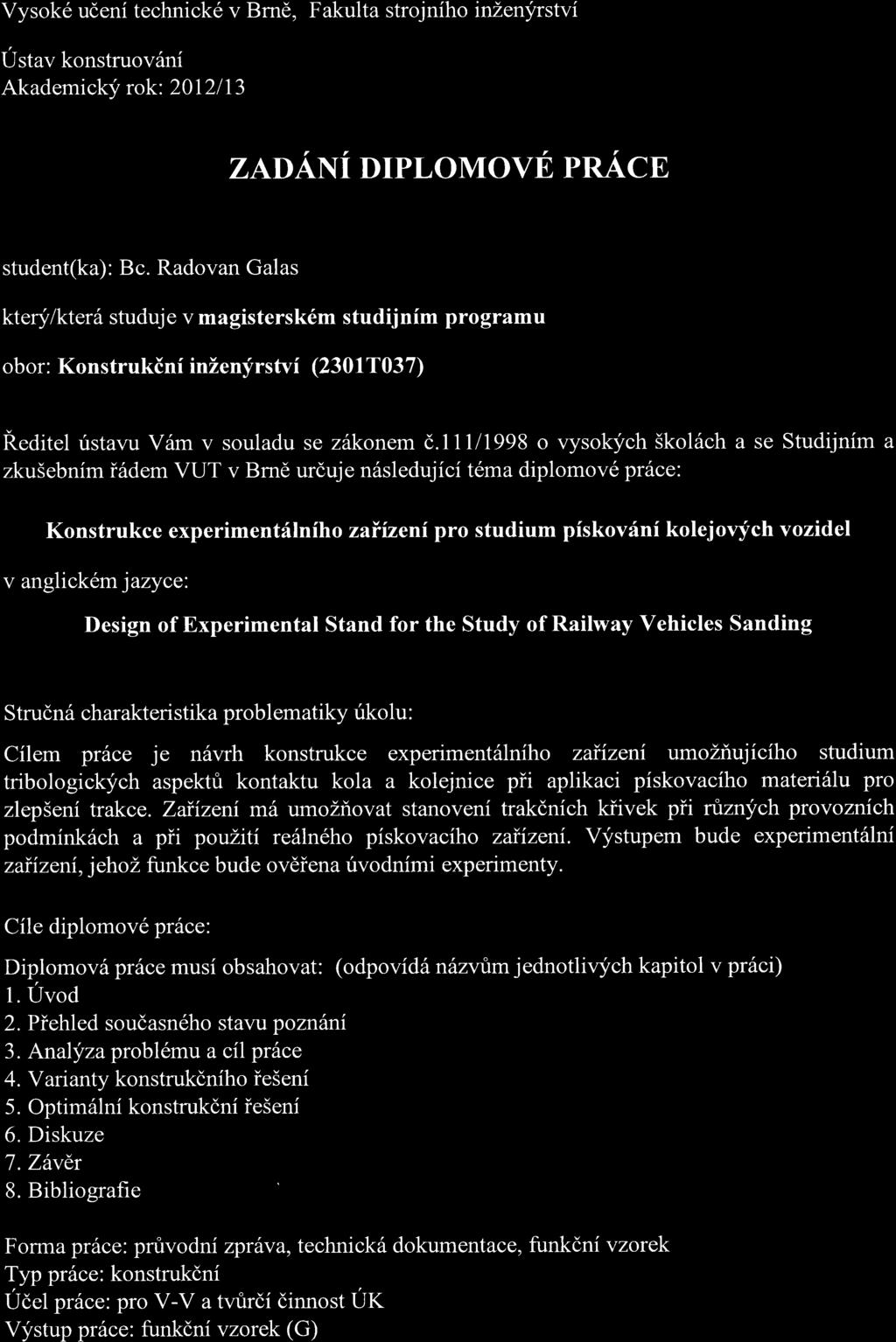 Vysoké učení technické v Brně, Fakulta strojního inženýrství

Ústav konstruování
Akademický rok: 2012/13

ZADÁNÍ DIPLOMOVÉ PRÁCE

student(ka): Bc. Radovan Galas

který/která studuje v magisterském studijním programu

obor: Konstrukční inženýrství (2301T037)

Ředitel ústavu Vám v souladu se zákonem č.111/1998 o vysokých školách a se Studijním a zkušebním řádem VUT v Brně určuje následující téma diplomové práce:

Konstrukce experimentálního zařízení pro studium pískování kolejových vozidel

v anglickém jazyce:

Design of Experimental Stand for the Study of Railway Vehicles Sanding

Stručná charakteristika problematiky úkolu:

Cílem práce je návrh konstrukce experimentálního zařízení umožňujícího studium tribologických aspektů kontaktu kola a kolejnice při aplikaci pískovacího materiálu pro zlepšení trakce. Zařízení má umožňovat stanovení trakčních křivek při různých provozních podmínkách a při použití reálného pískovacího zařízení. Výstupem bude experimentální zařízení, jehož funkce bude ověřena úvodními experimenty.

Cíle diplomové práce:

Diplomová práce musí obsahovat: (odpovídá názvům jednotlivých kapitol v práci)
1. Úvod
2. Přehled současného stavu poznání
3. Analýza problému a cíl práce
4. Varianty konstrukčního řešení
5. Optimální konstrukční řešení
6. Diskuze
7. Závěr
8. Bibliografie

Forma práce: průvodní zpráva, technická dokumentace, funkční vzorek
Typ práce: konstrukční
Účel práce: pro V-V a tvůrčí činnost ÚK
Výstup práce: funkční vzorek (G)